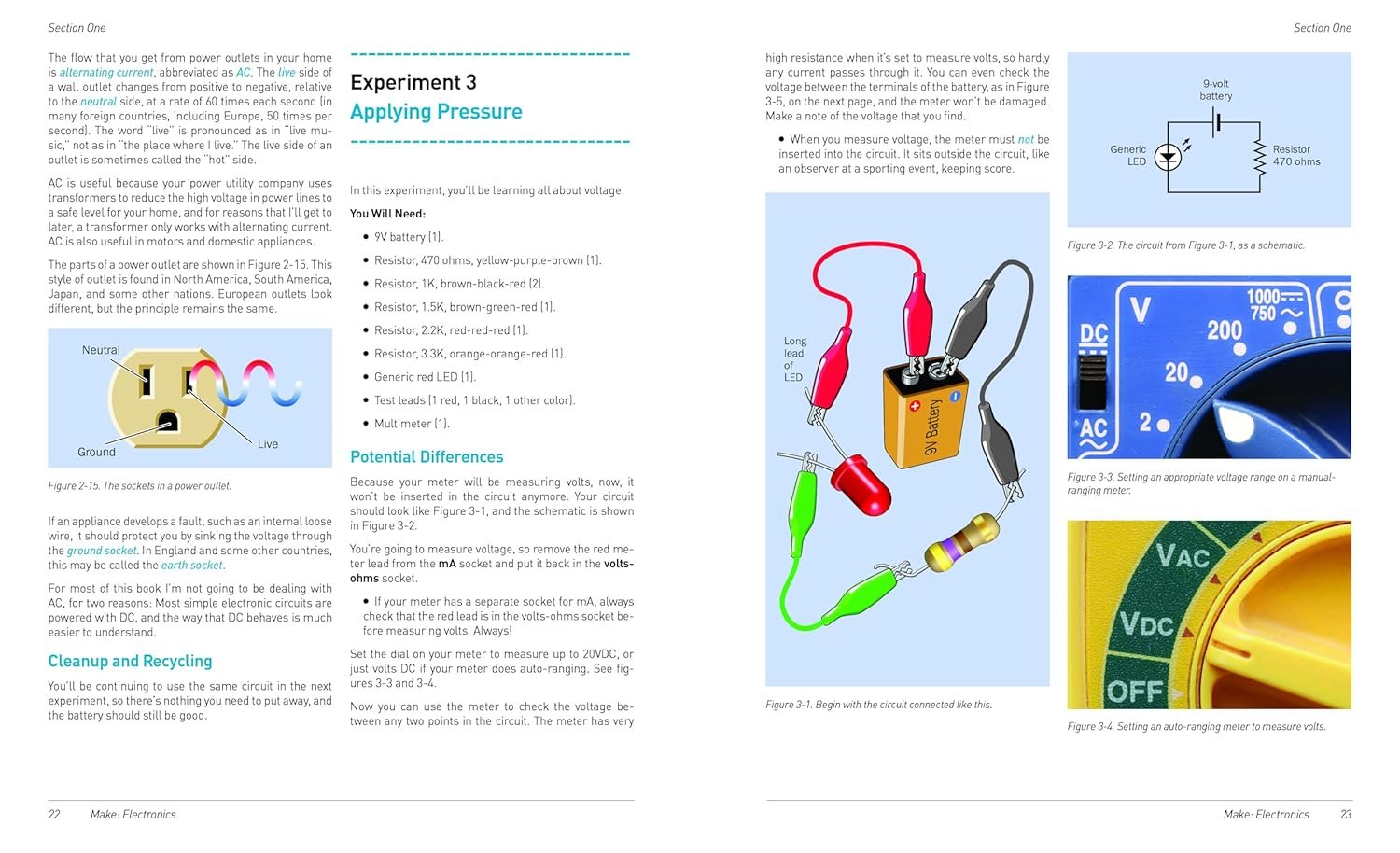 Section One

The flow that you get from power outlets in your home is alternating current, abbreviated as AC. The live side of a wall outlet changes from positive to negative, relative to the neutral side, at a rate of 60 times each second (in many foreign countries, including Europe, 50 times per second). The word "live" is pronounced as in "live music," not as in "the place where I live." The live side of an outlet is sometimes called the "hot" side.

AC is useful because your power utility company uses transformers to reduce the high voltage in power lines to a safe level for your home, and for reasons that I'll get to later, a transformer only works with alternating current. AC is also useful in motors and domestic appliances.

The parts of a power outlet are shown in Figure 2-15. This style of outlet is found in North America, South America, Japan, and some other nations. European outlets look different, but the principle remains the same.

Neutral
Ground
Live

Figure 2-15. The sockets in a power outlet.

If an appliance develops a fault, such as an internal loose wire, it should protect you by sinking the voltage through the ground socket. In England and some other countries, this may be called the earth socket.

For most of this book I'm not going to be dealing with AC, for two reasons: Most simple electronic circuits are powered with DC, and the way that DC behaves is much easier to understand.

Cleanup and Recycling

You'll be continuing to use the same circuit in the next experiment, so there's nothing you need to put away, and the battery should still be good.

Experiment 3
Applying Pressure

In this experiment, you'll be learning all about voltage.

You Will Need:

• 9V battery (1).
• Resistor, 470 ohms, yellow-purple-brown (1).
• Resistor, 1K, brown-black-red (2).
• Resistor, 1.5K, brown-green-red (1).
• Resistor, 2.2K, red-red-red (1).
• Resistor, 3.3K, orange-orange-red (1).
• Generic red LED (1).
• Test leads (1 red, 1 black, 1 other color).
• Multimeter (1).

Potential Differences

Because your meter will be measuring volts, now, it won't be inserted in the circuit anymore. Your circuit should look like Figure 3-1, and the schematic is shown in Figure 3-2.

You're going to measure voltage, so remove the red meter lead from the mA socket and put it back in the volts-ohms socket.

• If your meter has a separate socket for mA, always check that the red lead is in the volts-ohms socket before measuring volts. Always!

Set the dial on your meter to measure up to 20VDC, or just volts DC if your meter does auto-ranging. See figures 3-3 and 3-4.

Now you can use the meter to check the voltage between any two points in the circuit. The meter has very

22 Make: Electronics

Section One

high resistance when it's set to measure volts, so hardly any current passes through it. You can even check the voltage between the terminals of the battery, as in Figure 3-5, on the next page, and the meter won't be damaged. Make a note of the voltage that you find.

• When you measure voltage, the meter must not be inserted into the circuit. It sits outside the circuit, like an observer at a sporting event, keeping score.

Long lead of LED
9V Battery

Figure 3-1. Begin with the circuit connected like this.

9-volt battery
Generic LED
Resistor 470 ohms

Figure 3-2. The circuit from Figure 3-1, as a schematic.

V 1000 750 200 20 2 DC AC

Figure 3-3. Setting an appropriate voltage range on a manual-ranging meter.

VAC
VDC
OFF

Figure 3-4. Setting an auto-ranging meter to measure volts.

Make: Electronics 23